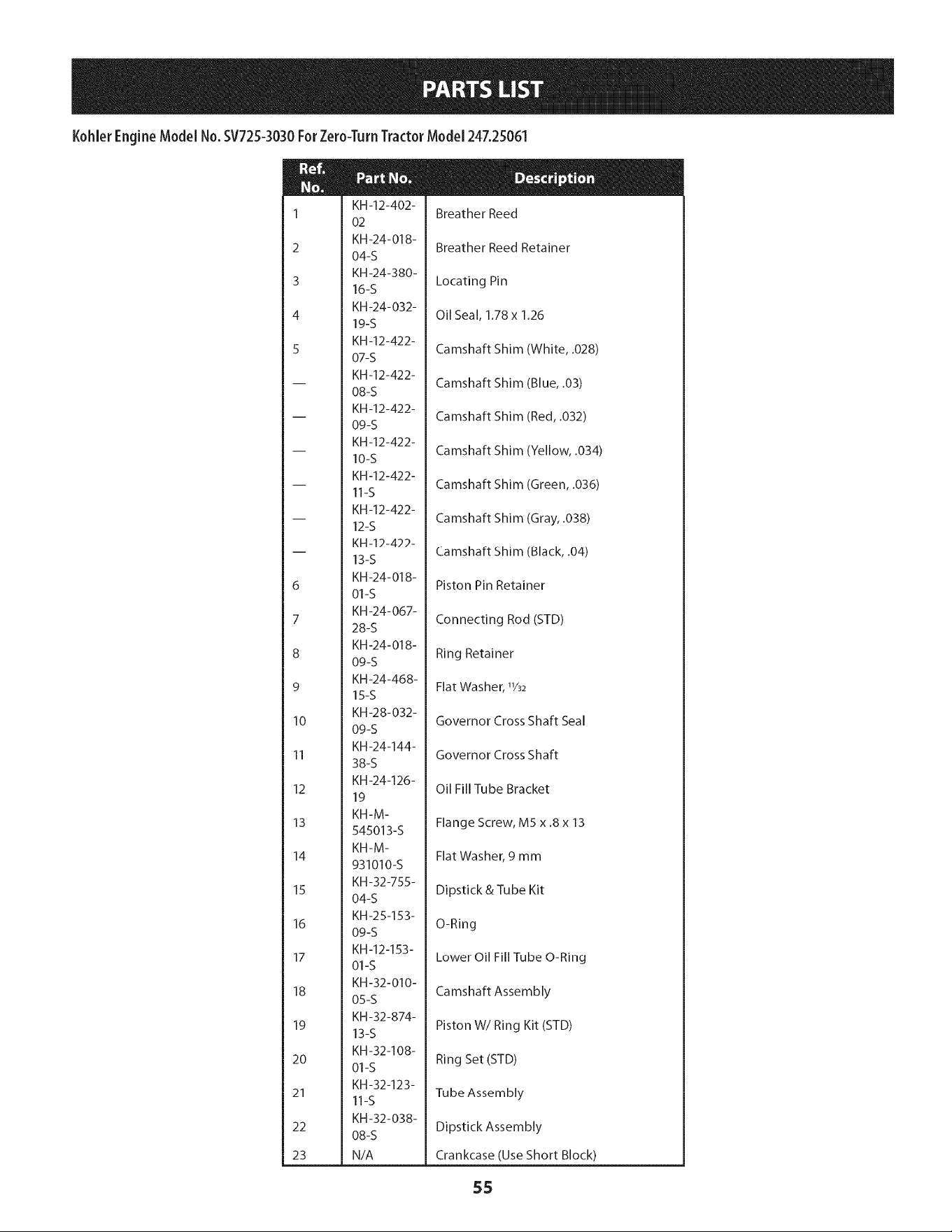 PARTS LIST

Kohler Engine Model No. SV725-3030 For Zero-Turn Tractor Model 247.25061

| Ref. No. | Part No. | Description |
|---|---|---|
| 1 | KH-12-402-02 | Breather Reed |
| 2 | KH-24-018-04-S | Breather Reed Retainer |
| 3 | KH-24-380-16-S | Locating Pin |
| 4 | KH-24-032-19-S | Oil Seal, 1.78 x 1.26 |
| 5 | KH-12-422-07-S | Camshaft Shim (White, .028) |
| — | KH-12-422-08-S | Camshaft Shim (Blue, .03) |
| — | KH-12-422-09-S | Camshaft Shim (Red, .032) |
| — | KH-12-422-10-S | Camshaft Shim (Yellow, .034) |
| — | KH-12-422-11-S | Camshaft Shim (Green, .036) |
| — | KH-12-422-12-S | Camshaft Shim (Gray, .038) |
| — | KH-12-422-13-S | Camshaft Shim (Black, .04) |
| 6 | KH-24-018-01-S | Piston Pin Retainer |
| 7 | KH-24-067-28-S | Connecting Rod (STD) |
| 8 | KH-24-018-09-S | Ring Retainer |
| 9 | KH-24-468-15-S | Flat Washer, $\frac{11}{32}$ |
| 10 | KH-28-032-09-S | Governor Cross Shaft Seal |
| 11 | KH-24-144-38-S | Governor Cross Shaft |
| 12 | KH-24-126-19 | Oil Fill Tube Bracket |
| 13 | KH-M-545013-S | Flange Screw, M5 x .8 x 13 |
| 14 | KH-M-931010-S | Flat Washer, 9 mm |
| 15 | KH-32-755-04-S | Dipstick & Tube Kit |
| 16 | KH-25-153-09-S | O-Ring |
| 17 | KH-12-153-01-S | Lower Oil Fill Tube O-Ring |
| 18 | KH-32-010-05-S | Camshaft Assembly |
| 19 | KH-32-874-13-S | Piston W/ Ring Kit (STD) |
| 20 | KH-32-108-01-S | Ring Set (STD) |
| 21 | KH-32-123-11-S | Tube Assembly |
| 22 | KH-32-038-08-S | Dipstick Assembly |
| 23 | N/A | Crankcase (Use Short Block) |

55